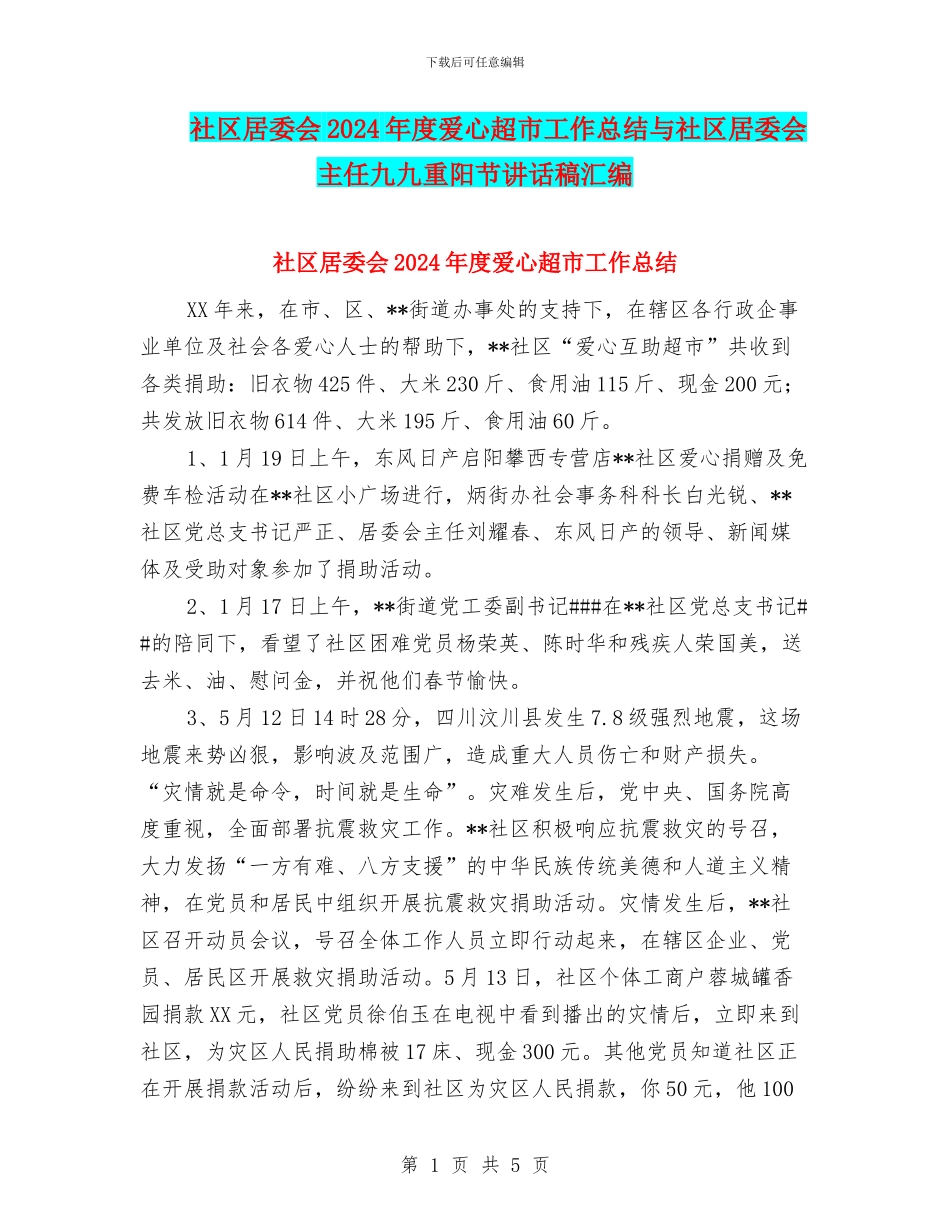 下载后可任意编辑

社区居委会2024年度爱心超市工作总结与社区居委会主任九九重阳节讲话稿汇编

社区居委会2024年度爱心超市工作总结

XX年来，在市、区、**街道办事处的支持下，在辖区各行政企事业单位及社会各爱心人士的帮助下，**社区“爱心互助超市”共收到各类捐助：旧衣物425件、大米230斤、食用油115斤、现金200元；共发放旧衣物614件、大米195斤、食用油60斤。

1、1月19日上午，东风日产启阳攀西专营店**社区爱心捐赠及免费车检活动在**社区小广场进行，炳街办社会事务科科长白光锐、**社区党总支书记严正、居委会主任刘耀春、东风日产的领导、新闻媒体及受助对象参加了捐助活动。

2、1月17日上午，**街道党工委副书记###在**社区党总支书记##的陪同下，看望了社区困难党员杨荣英、陈时华和残疾人荣国美，送去米、油、慰问金，并祝他们春节愉快。

3、5月12日14时28分，四川汶川县发生7.8级强烈地震，这场地震来势凶狠，影响波及范围广，造成重大人员伤亡和财产损失。“灾情就是命令，时间就是生命”。灾难发生后，党中央、国务院高度重视，全面部署抗震救灾工作。**社区积极响应抗震救灾的号召，大力发扬“一方有难、八方支援”的中华民族传统美德和人道主义精神，在党员和居民中组织开展抗震救灾捐助活动。灾情发生后，**社区召开动员会议，号召全体工作人员立即行动起来，在辖区企业、党员、居民区开展救灾捐助活动。5月13日，社区个体工商户蓉城罐香园捐款XX元，社区党员徐伯玉在电视中看到播出的灾情后，立即来到社区，为灾区人民捐助棉被17床、现金300元。其他党员知道社区正在开展捐款活动后，纷纷来到社区为灾区人民捐款，你50元，他100

第 1 页 共 5 页